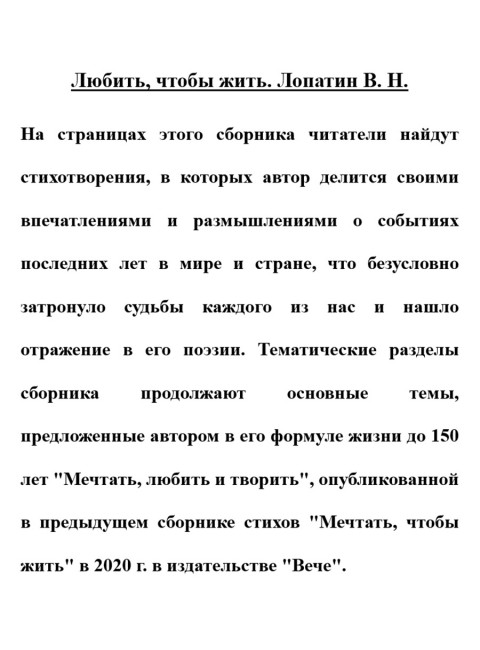 Любить, чтобы жить. Лопатин В. Н.

На страницах этого сборника читатели найдут стихотворения, в которых автор делится своими впечатлениями и размышлениями о событиях последних лет в мире и стране, что безусловно затронуло судьбы каждого из нас и нашло отражение в его поэзии. Тематические разделы сборника продолжают основные темы, предложенные автором в его формуле жизни до 150 лет "Мечтать, любить и творить", опубликованной в предыдущем сборнике стихов "Мечтать, чтобы жить" в 2020 г. в издательстве "Вече".